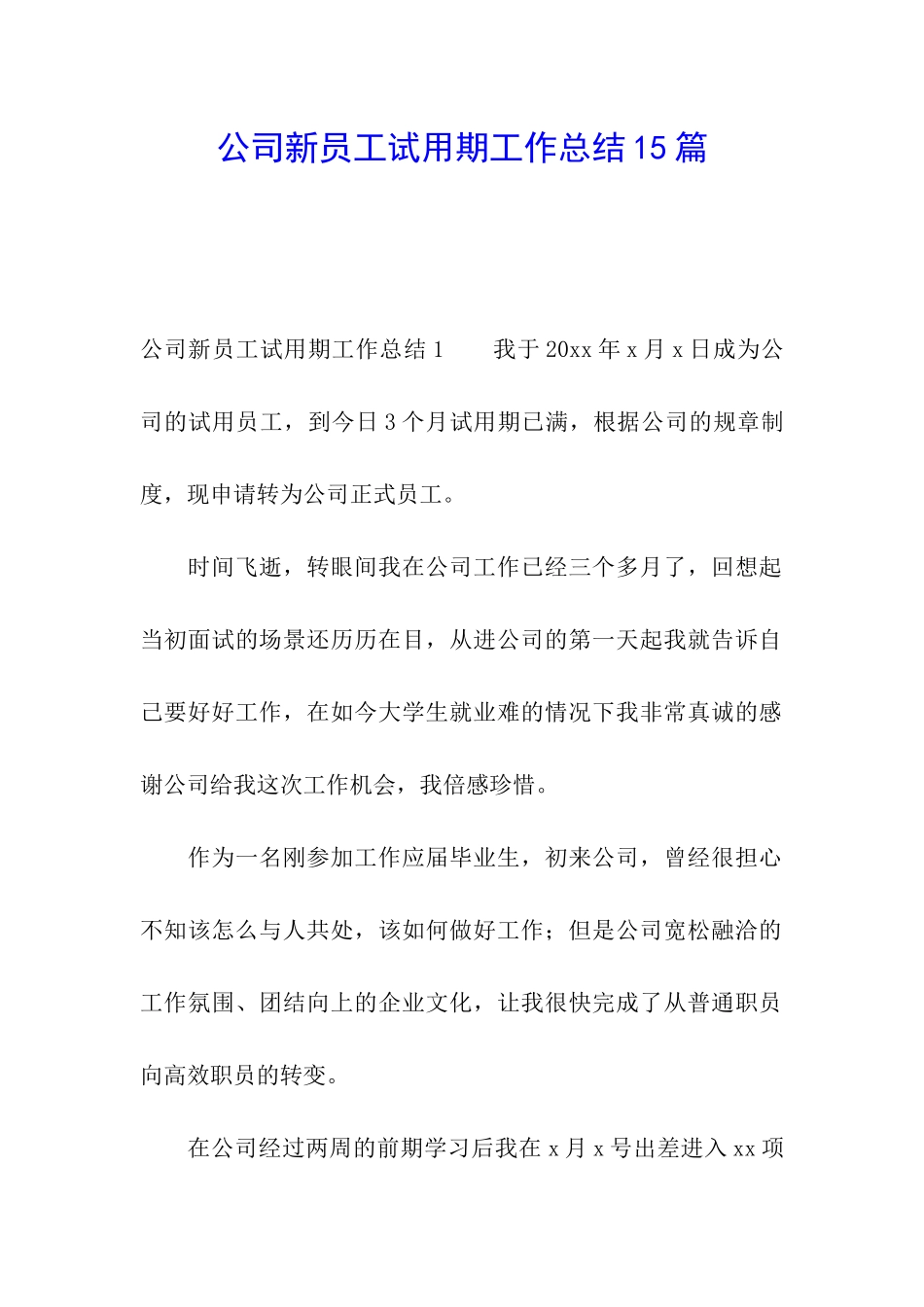 公司新员工试用期工作总结15篇

公司新员工试用期工作总结1　　我于20xx年x月x日成为公司的试用员工，到今日3个月试用期已满，根据公司的规章制度，现申请转为公司正式员工。

时间飞逝，转眼间我在公司工作已经三个多月了，回想起当初面试的场景还历历在目，从进公司的第一天起我就告诉自己要好好工作，在如今大学生就业难的情况下我非常真诚的感谢公司给我这次工作机会，我倍感珍惜。

作为一名刚参加工作应届毕业生，初来公司，曾经很担心不知该怎么与人共处，该如何做好工作；但是公司宽松融洽的工作氛围、团结向上的企业文化，让我很快完成了从普通职员向高效职员的转变。

在公司经过两周的前期学习后我在x月x号出差进入xx项